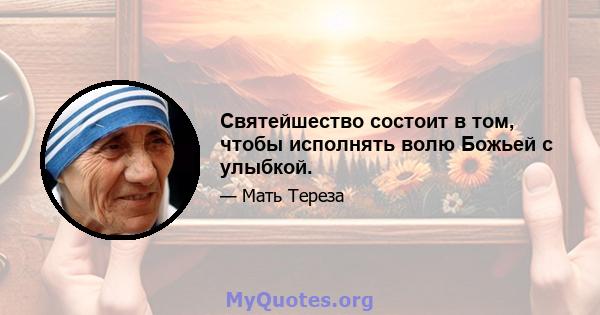 Святейшество состоит в том, чтобы исполнять волю Божьей с улыбкой.

— Мать Тереза

MyQuotes.org